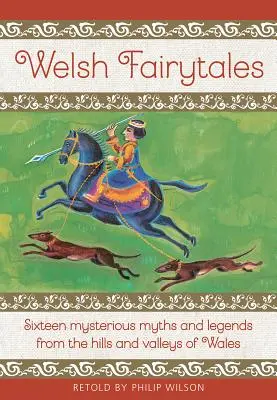 Welsh Fairytales

Sixteen mysterious myths and legends from the hills and valleys of Wales

RETOLD BY PHILIP WILSON